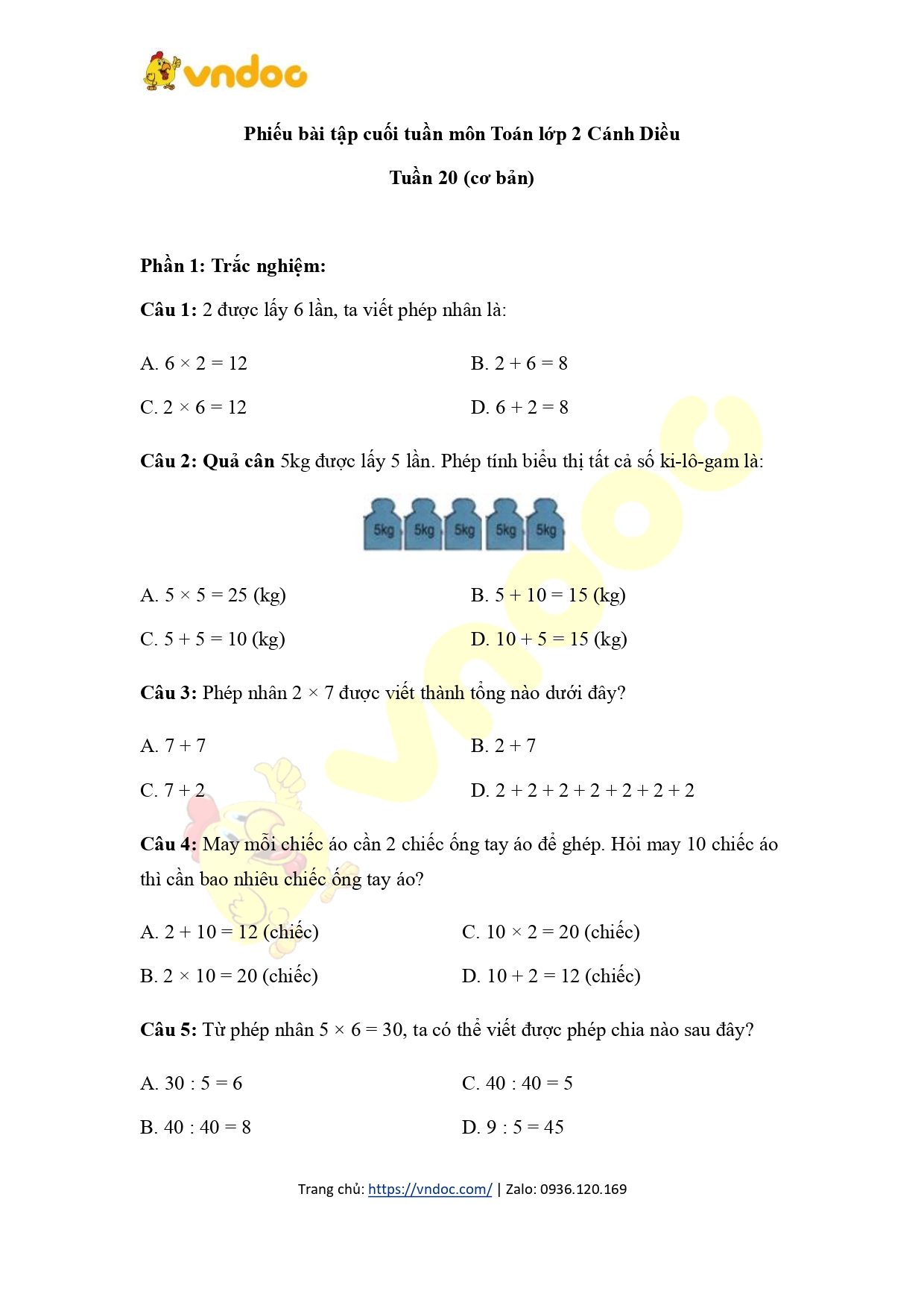 vndoc

Phiếu bài tập cuối tuần môn Toán lớp 2 Cánh Diều

Tuần 20 (cơ bản)

Phần 1: Trắc nghiệm:

Câu 1: 2 được lấy 6 lần, ta viết phép nhân là:

A. $6 \times 2 = 12$

B. $2 + 6 = 8$

C. $2 \times 6 = 12$

D. $6 + 2 = 8$

Câu 2: Quả cân 5kg được lấy 5 lần. Phép tính biểu thị tất cả số ki-lô-gam là:

5kg 5kg 5kg 5kg 5kg

A. $5 \times 5 = 25$ (kg)

B. $5 + 10 = 15$ (kg)

C. $5 + 5 = 10$ (kg)

D. $10 + 5 = 15$ (kg)

Câu 3: Phép nhân $2 \times 7$ được viết thành tổng nào dưới đây?

A. $7 + 7$

B. $2 + 7$

C. $7 + 2$

D. $2 + 2 + 2 + 2 + 2 + 2 + 2$

Câu 4: May mỗi chiếc áo cần 2 chiếc ống tay áo để ghép. Hỏi may 10 chiếc áo thì cần bao nhiêu chiếc ống tay áo?

A. $2 + 10 = 12$ (chiếc)

C. $10 \times 2 = 20$ (chiếc)

B. $2 \times 10 = 20$ (chiếc)

D. $10 + 2 = 12$ (chiếc)

Câu 5: Từ phép nhân $5 \times 6 = 30$, ta có thể viết được phép chia nào sau đây?

A. $30 : 5 = 6$

C. $40 : 40 = 5$

B. $40 : 40 = 8$

D. $9 : 5 = 45$

Trang chủ: https://vndoc.com/ | Zalo: 0936.120.169